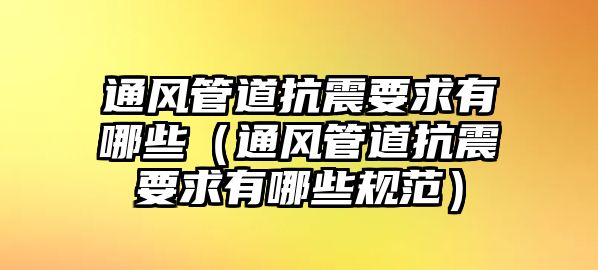 通风管道抗震要求有哪些（通风管道抗震要求有哪些规范）